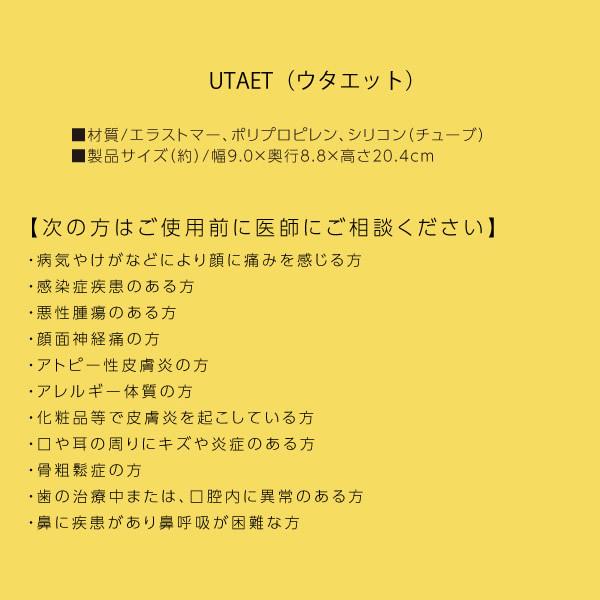 UTAET（ウタエット）

■材質/エラストマー、ポリプロピレン、シリコン(チューブ)
■製品サイズ(約)/幅9.0×奥行8.8×高さ20.4cm

【次の方はご使用前に医師にご相談ください】
・病気やけがなどにより顔に痛みを感じる方
・感染症疾患のある方
・悪性腫瘍のある方
・顔面神経痛の方
・アトピー性皮膚炎の方
・アレルギー体質の方
・化粧品等で皮膚炎を起こしている方
・口や耳の周りにキズや炎症のある方
・骨粗鬆症の方
・歯の治療中または、口腔内に異常のある方
・鼻に疾患があり鼻呼吸が困難な方